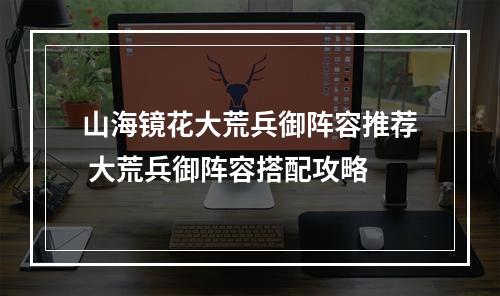 山海镜花大荒兵御阵容推荐
大荒兵御阵容搭配攻略